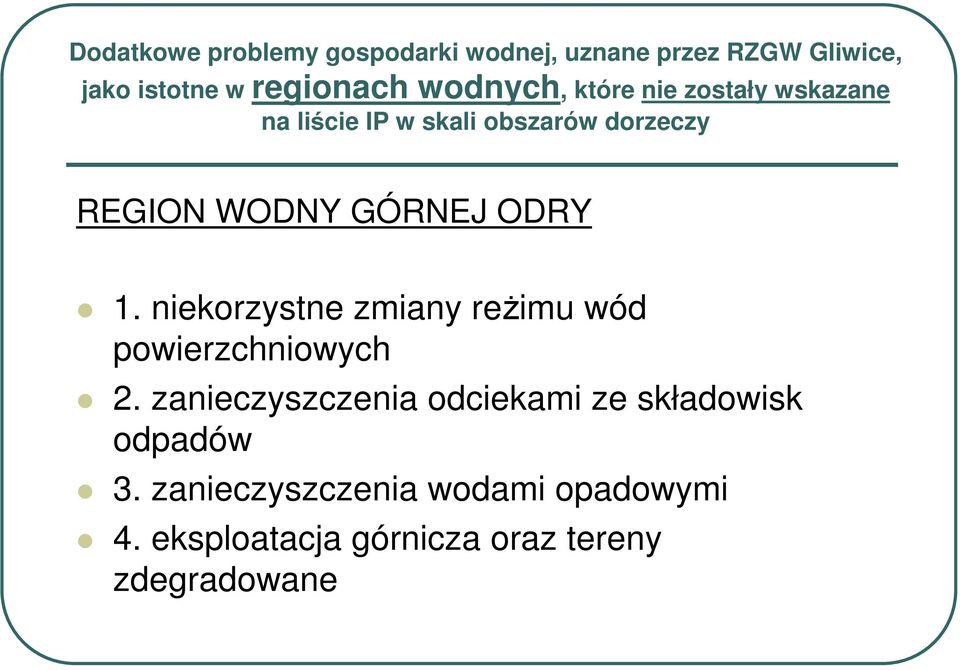 Dodatkowe problemy gospodarki wodnej, uznane przez RZGW Gliwice, jako istotne w regionach wodnych, które nie zostały wskazane na liście IP w skali obszarów dorzeczy

REGION WODNY GÓRNEJ ODRY

1. niekorzystne zmiany reżimu wód powierzchniowych

2. zanieczyszczenia odciekami ze składowisk odpadów

3. zanieczyszczenia wodami opadowymi

4. eksploatacja górnicza oraz tereny zdegradowane